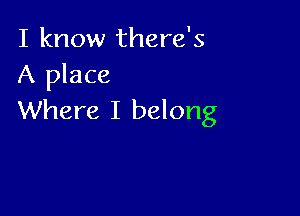 I know there's
A place
Where I belong